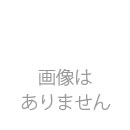 画像は
ありません